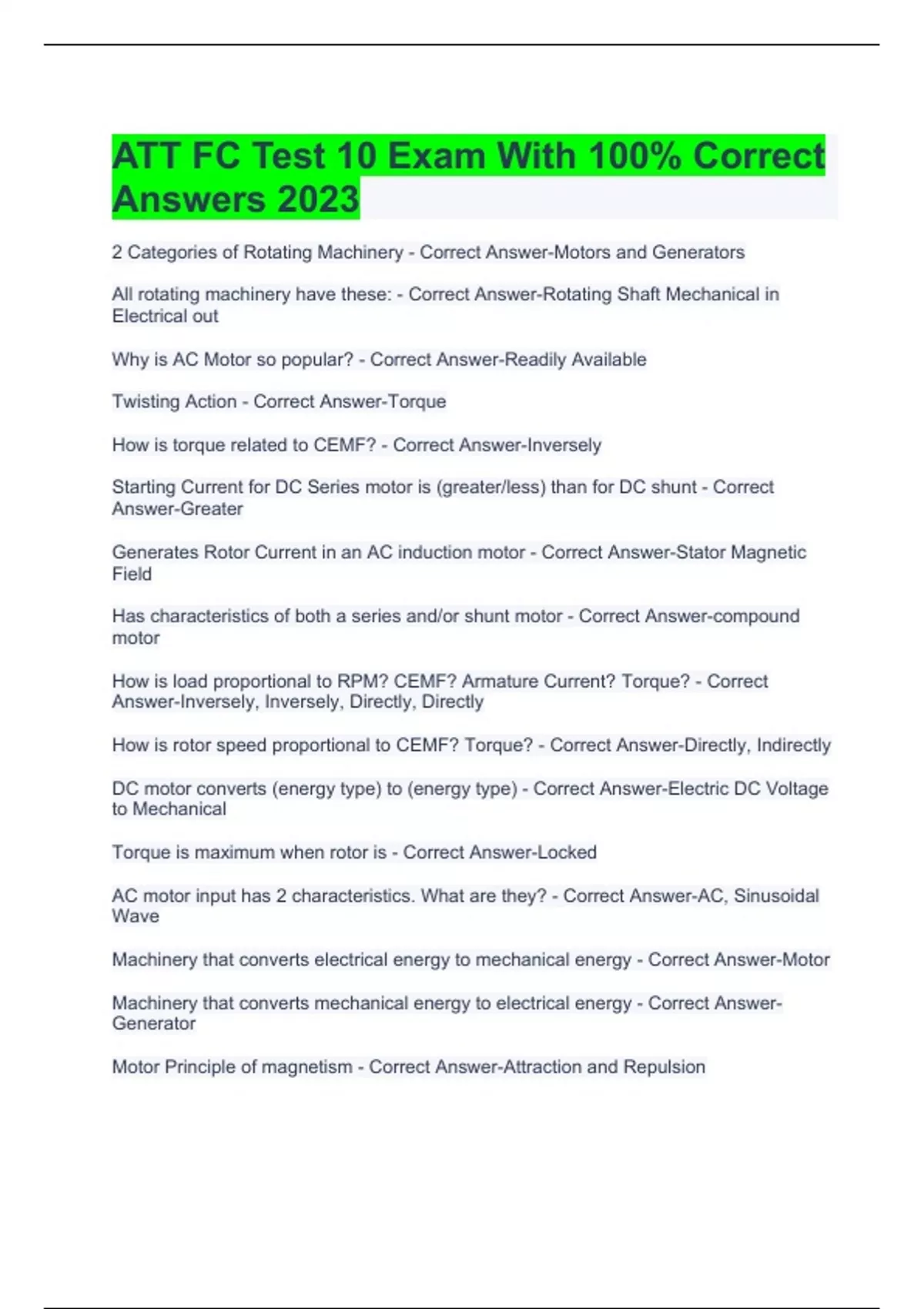 ATT FC Test 10 Exam With 100% Correct Answers 2023

2 Categories of Rotating Machinery - Correct Answer-Motors and Generators

All rotating machinery have these: - Correct Answer-Rotating Shaft Mechanical in Electrical out

Why is AC Motor so popular? - Correct Answer-Readily Available

Twisting Action - Correct Answer-Torque

How is torque related to CEMF? - Correct Answer-Inversely

Starting Current for DC Series motor is (greater/less) than for DC shunt - Correct Answer-Greater

Generates Rotor Current in an AC induction motor - Correct Answer-Stator Magnetic Field

Has characteristics of both a series and/or shunt motor - Correct Answer-compound motor

How is load proportional to RPM? CEMF? Armature Current? Torque? - Correct Answer-Inversely, Inversely, Directly, Directly

How is rotor speed proportional to CEMF? Torque? - Correct Answer-Directly, Indirectly

DC motor converts (energy type) to (energy type) - Correct Answer-Electric DC Voltage to Mechanical

Torque is maximum when rotor is - Correct Answer-Locked

AC motor input has 2 characteristics. What are they? - Correct Answer-AC, Sinusoidal Wave

Machinery that converts electrical energy to mechanical energy - Correct Answer-Motor

Machinery that converts mechanical energy to electrical energy - Correct Answer-Generator

Motor Principle of magnetism - Correct Answer-Attraction and Repulsion